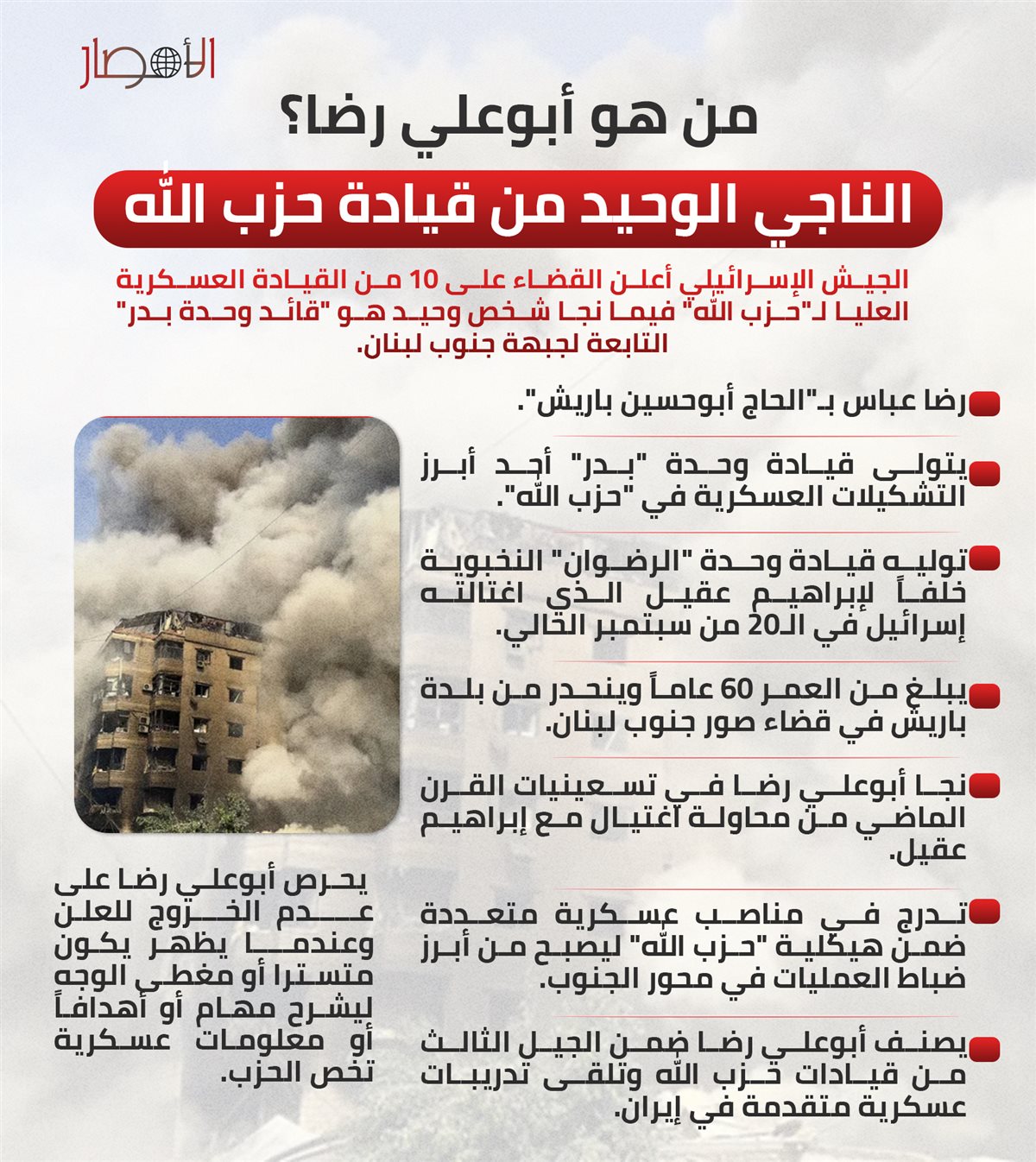 الأمصار

من هو أبوعلي رضا؟

الناجي الوحيد من قيادة حزب الله

الجيش الإسرائيلي أعلن القضاء على 10 من القيادة العسكرية العليا لـ"حزب الله" فيما نجا شخص وحيد هو "قائد وحدة بدر" التابعة لجبهة جنوب لبنان.

رضا عباس بـ"الحاج أبوحسين باريش".

يتولى قيادة وحدة "بدر" أحد أبرز التشكيلات العسكرية في "حزب الله".

توليه قيادة وحدة "الرضوان" النخبوية خلفاً لإبراهيم عقيل الذي اغتالته إسرائيل في الـ20 من سبتمبر الحالي.

يبلغ من العمر 60 عاماً وينحدر من بلدة باريش في قضاء صور جنوب لبنان.

نجا أبوعلي رضا في تسعينيات القرن الماضي من محاولة اغتيال مع إبراهيم عقيل.

تدرج في مناصب عسكرية متعددة ضمن هيكلية "حزب الله" ليصبح من أبرز ضباط العمليات في محور الجنوب.

يصنف أبوعلي رضا ضمن الجيل الثالث من قيادات حزب الله وتلقى تدريبات عسكرية متقدمة في إيران.

يحرص أبوعلي رضا على عدم الخروج للعلن وعندما يظهر يكون متسترا أو مغطى الوجه ليشرح مهام أو أهدافاً أو معلومات عسكرية تخص الحزب.